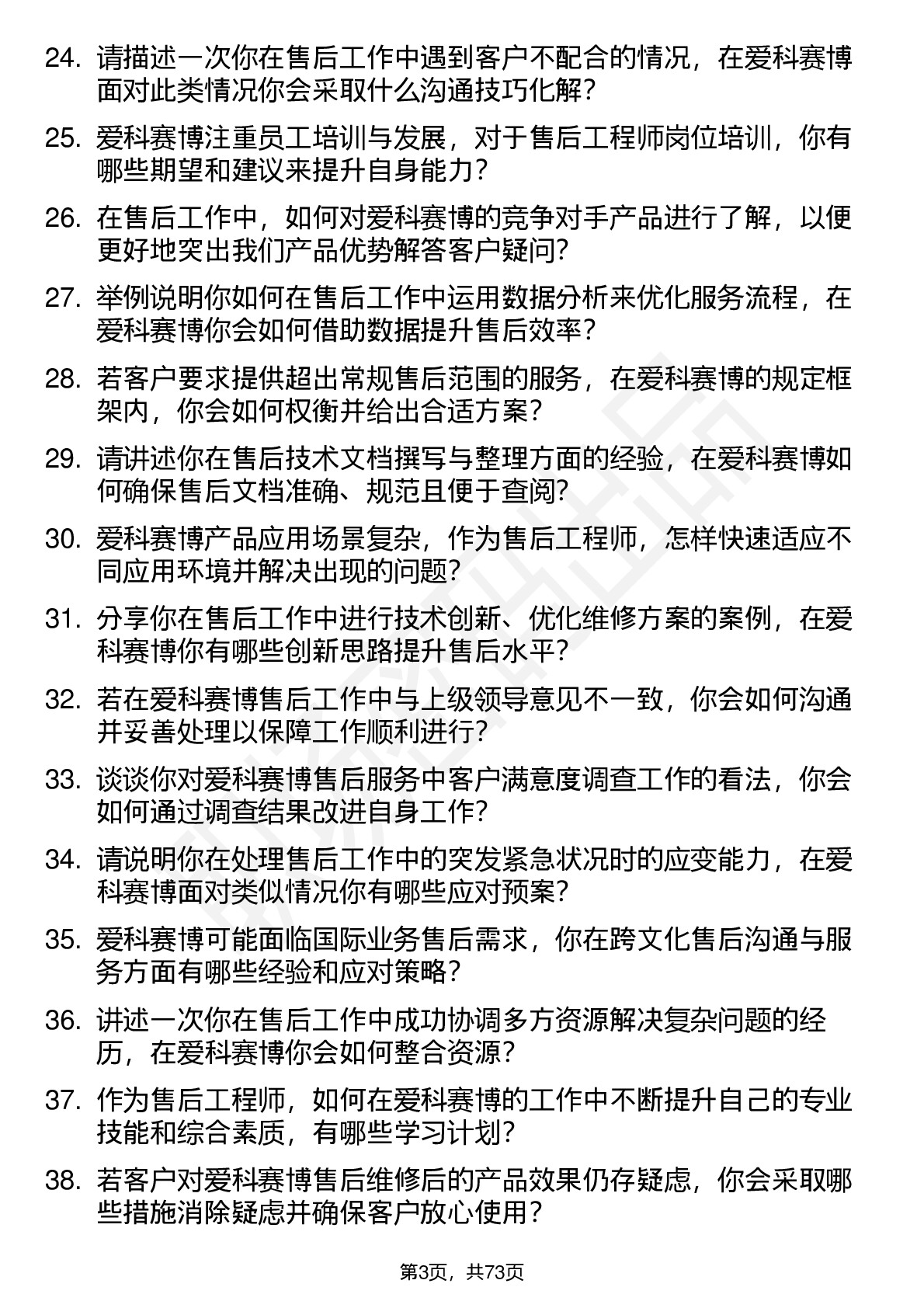 24. 请描述一次你在售后工作中遇到客户不配合的情况，在爱科赛博面对此类情况你会采取什么沟通技巧化解？

25. 爱科赛博注重员工培训与发展，对于售后工程师岗位培训，你有哪些期望和建议来提升自身能力？

26. 在售后工作中，如何对爱科赛博的竞争对手产品进行了解，以便更好地突出我们产品优势解答客户疑问？

27. 举例说明你如何在售后工作中运用数据分析来优化服务流程，在爱科赛博你会如何借助数据提升售后效率？

28. 若客户要求提供超出常规售后范围的服务，在爱科赛博的规定框架内，你会如何权衡并给出合适方案？

29. 请讲述你在售后技术文档撰写与整理方面的经验，在爱科赛博如何确保售后文档准确、规范且便于查阅？

30. 爱科赛博产品应用场景复杂，作为售后工程师，怎样快速适应不同应用环境并解决出现的问题？

31. 分享你在售后工作中进行技术创新、优化维修方案的案例，在爱科赛博你有哪些创新思路提升售后水平？

32. 若在爱科赛博售后工作中与上级领导意见不一致，你会如何沟通并妥善处理以保障工作顺利进行？

33. 谈谈你对爱科赛博售后服务中客户满意度调查工作的看法，你会如何通过调查结果改进自身工作？

34. 请说明你在处理售后工作中的突发紧急状况时的应变能力，在爱科赛博面对类似情况你有哪些应对预案？

35. 爱科赛博可能面临国际业务售后需求，你在跨文化售后沟通与服务方面有哪些经验和应对策略？

36. 讲述一次你在售后工作中成功协调多方资源解决复杂问题的经历，在爱科赛博你会如何整合资源？

37. 作为售后工程师，如何在爱科赛博的工作中不断提升自己的专业技能和综合素质，有哪些学习计划？

38. 若客户对爱科赛博售后维修后的产品效果仍存疑虑，你会采取哪些措施消除疑虑并确保客户放心使用？

第3页，共73页